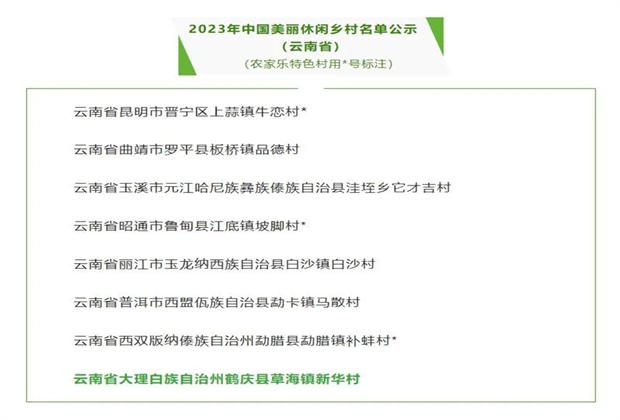 2023年中国美丽休闲乡村名单公示
（云南省）
（农家乐特色村用*号标注）

云南省昆明市晋宁区上蒜镇牛恋村*

云南省曲靖市罗平县板桥镇品德村

云南省玉溪市元江哈尼族彝族傣族自治县洼垤乡它才吉村

云南省昭通市鲁甸县江底镇坡脚村*

云南省丽江市玉龙纳西族自治县白沙镇白沙村

云南省普洱市西盟佤族自治县勐卡镇马散村

云南省西双版纳傣族自治州勐腊县勐腊镇补蚌村*

云南省大理白族自治州鹤庆县草海镇新华村